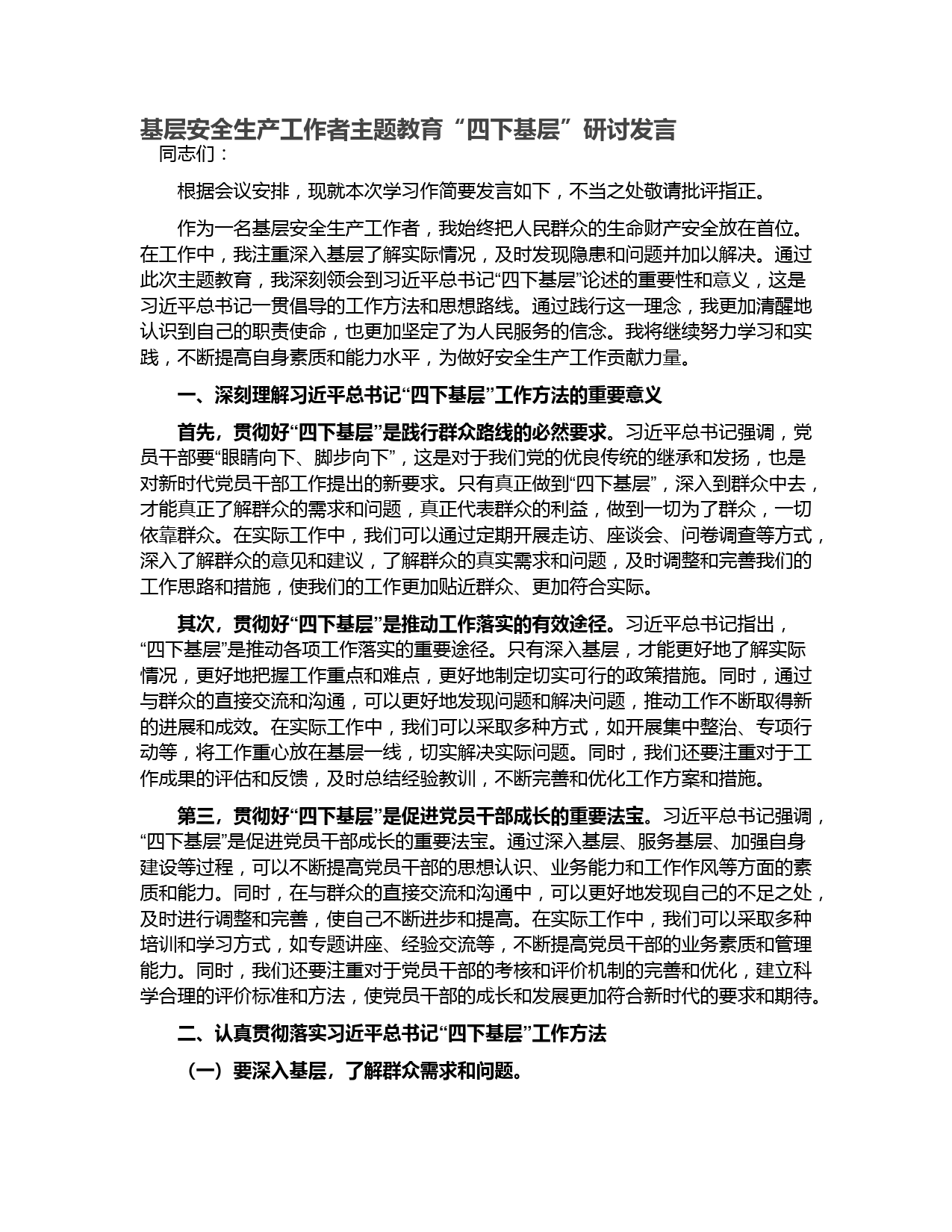 基层安全生产工作者主题教育“四下基层”研讨发言

同志们：

根据会议安排，现就本次学习作简要发言如下，不当之处敬请批评指正。

作为一名基层安全生产工作者，我始终把人民群众的生命财产安全放在首位。在工作中，我注重深入基层了解实际情况，及时发现隐患和问题并加以解决。通过此次主题教育，我深刻领会到习近平总书记“四下基层”论述的重要性和意义，这是习近平总书记一贯倡导的工作方法和思想路线。通过践行这一理念，我更加清醒地认识到自己的职责使命，也更加坚定了为人民服务的信念。我将继续努力学习和实践，不断提高自身素质和能力水平，为做好安全生产工作贡献力量。

一、深刻理解习近平总书记“四下基层”工作方法的重要意义

首先，贯彻好“四下基层”是践行群众路线的必然要求。习近平总书记强调，党员干部要“眼睛向下、脚步向下”，这是对于我们党的优良传统的继承和发扬，也是对新时代党员干部工作提出的新要求。只有真正做到“四下基层”，深入到群众中去，才能真正了解群众的需求和问题，真正代表群众的利益，做到一切为了群众，一切依靠群众。在实际工作中，我们可以通过定期开展走访、座谈会、问卷调查等方式，深入了解群众的意见和建议，了解群众的真实需求和问题，及时调整和完善我们的工作思路和措施，使我们的工作更加贴近群众、更加符合实际。

其次，贯彻好“四下基层”是推动工作落实的有效途径。习近平总书记指出，“四下基层”是推动各项工作落实的重要途径。只有深入基层，才能更好地了解实际情况，更好地把握工作重点和难点，更好地制定切实可行的政策措施。同时，通过与群众的直接交流和沟通，可以更好地发现问题和解决问题，推动工作不断取得新的进展和成效。在实际工作中，我们可以采取多种方式，如开展集中整治、专项行动等，将工作重心放在基层一线，切实解决实际问题。同时，我们还要注重对于工作成果的评估和反馈，及时总结经验教训，不断完善和优化工作方案和措施。

第三，贯彻好“四下基层”是促进党员干部成长的重要法宝。习近平总书记强调，“四下基层”是促进党员干部成长的重要法宝。通过深入基层、服务基层、加强自身建设等过程，可以不断提高党员干部的思想认识、业务能力和工作作风等方面的素质和能力。同时，在与群众的直接交流和沟通中，可以更好地发现自己的不足之处，及时进行调整和完善，使自己不断进步和提高。在实际工作中，我们可以采取多种培训和学习方式，如专题讲座、经验交流等，不断提高党员干部的业务素质和管理能力。同时，我们还要注重对于党员干部的考核和评价机制的完善和优化，建立科学合理的评价标准和方法，使党员干部的成长和发展更加符合新时代的要求和期待。

二、认真贯彻落实习近平总书记“四下基层”工作方法

（一）要深入基层，了解群众需求和问题。